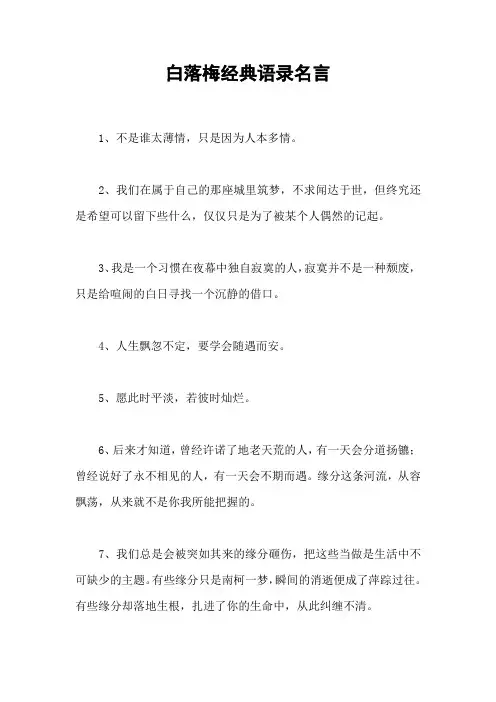 白落梅经典语录名言

1、不是谁太薄情，只是因为人本多情。

2、我们在属于自己的那座城里筑梦，不求闻达于世，但终究还是希望可以留下些什么，仅仅只是为了被某个人偶然的记起。

3、我是一个习惯在夜幕中独自寂寞的人，寂寞并不是一种颓废，只是给喧闹的白日寻找一个沉静的借口。

4、人生飘忽不定，要学会随遇而安。

5、愿此时平淡，若彼时灿烂。

6、后来才知道，曾经许诺了地老天荒的人，有一天会分道扬镳；曾经说好了永不相见的人，有一天会不期而遇。缘分这条河流，从容飘荡，从来就不是你我所能把握的。

7、我们总是会被突如其来的缘分砸伤，把这些当做是生活中不可缺少的主题。有些缘分只是南柯一梦，瞬间的消逝便成了萍踪过往。有些缘分却落地生根，扎进了你的生命中，从此纠缠不清。